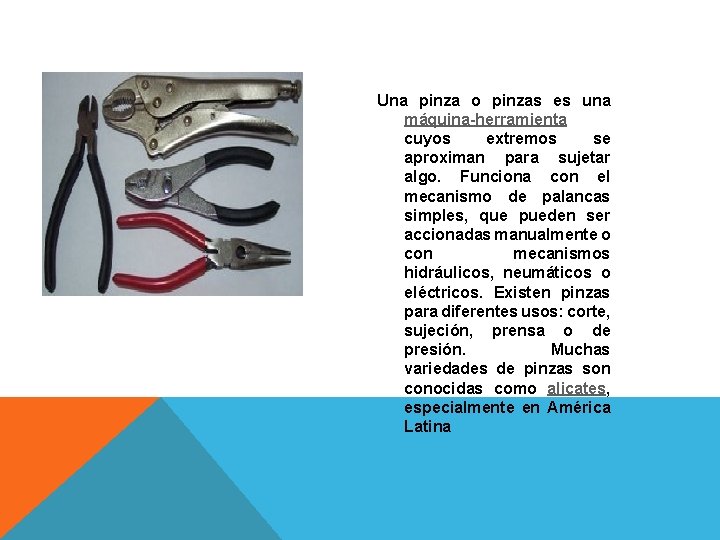 Una pinza o pinzas es una máquina-herramienta cuyos extremos se aproximan para sujetar algo. Funciona con el mecanismo de palancas simples, que pueden ser accionadas manualmente o con mecanismos hidráulicos, neumáticos o eléctricos. Existen pinzas para diferentes usos: corte, sujeción, prensa o de presión. Muchas variedades de pinzas son conocidas como alicates, especialmente en América Latina